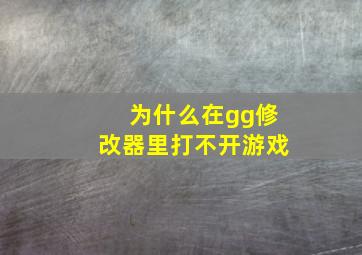 为什么在gg修改器里打不开游戏